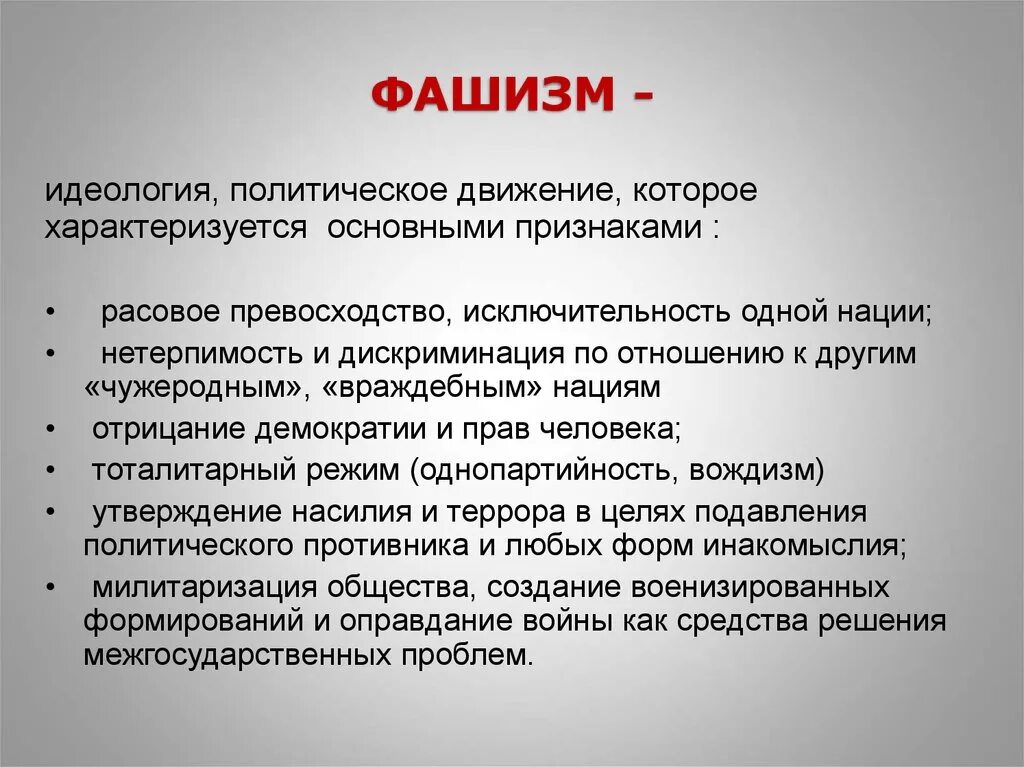 ФАШИЗМ -

идеология, политическое движение, которое характеризуется основными признаками :

• расовое превосходство, исключительность одной нации;
• нетерпимость и дискриминация по отношению к другим «чужеродным», «враждебным» нациям
• отрицание демократии и прав человека;
• тоталитарный режим (однопартийность, вождизм)
• утверждение насилия и террора в целях подавления политического противника и любых форм инакомыслия;
• милитаризация общества, создание военизированных формирований и оправдание войны как средства решения межгосударственных проблем.